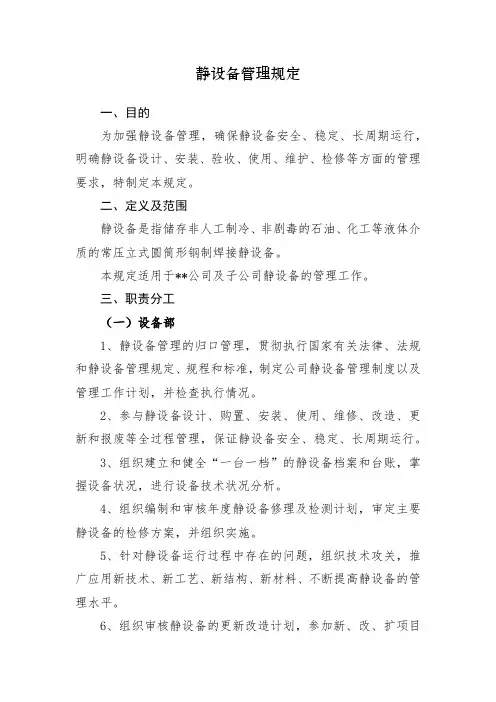 静设备管理规定

一、目的

为加强静设备管理，确保静设备安全、稳定、长周期运行，明确静设备设计、安装、验收、使用、维护、检修等方面的管理要求，特制定本规定。

二、定义及范围

静设备是指储存非人工制冷、非剧毒的石油、化工等液体介质的常压立式圆筒形钢制焊接静设备。

本规定适用于**公司及子公司静设备的管理工作。

三、职责分工

（一）设备部

1、静设备管理的归口管理，贯彻执行国家有关法律、法规和静设备管理规定、规程和标准，制定公司静设备管理制度以及管理工作计划，并检查执行情况。

2、参与静设备设计、购置、安装、使用、维修、改造、更新和报废等全过程管理，保证静设备安全、稳定、长周期运行。

3、组织建立和健全“一台一档”的静设备档案和台账，掌握设备状况，进行设备技术状况分析。

4、组织编制和审核年度静设备修理及检测计划，审定主要静设备的检修方案，并组织实施。

5、针对静设备运行过程中存在的问题，组织技术攻关，推广应用新技术、新工艺、新结构、新材料、不断提高静设备的管理水平。

6、组织审核静设备的更新改造计划，参加新、改、扩项目